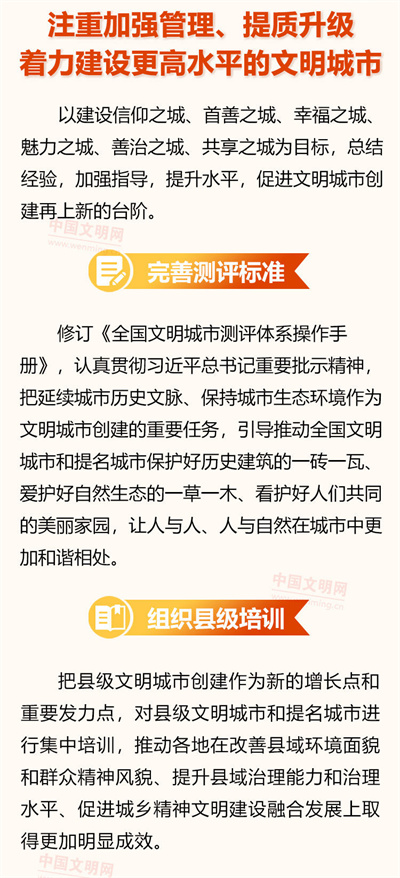 注重加强管理、提质升级
着力建设更高水平的文明城市

以建设信仰之城、首善之城、幸福之城、魅力之城、善治之城、共享之城为目标，总结经验，加强指导，提升水平，促进文明城市创建再上新的台阶。

完善测评标准

修订《全国文明城市测评体系操作手册》，认真贯彻习近平总书记重要批示精神，把延续城市历史文脉、保持城市生态环境作为文明城市创建的重要任务，引导推动全国文明城市和提名城市保护好历史建筑的一砖一瓦、爱护好自然生态的一草一木、看护好人们共同的美丽家园，让人与人、人与自然在城市中更加和谐相处。

组织县级培训

把县级文明城市创建作为新的增长点和重要发力点，对县级文明城市和提名城市进行集中培训，推动各地在改善县域环境面貌和群众精神风貌、提升县域治理能力和治理水平、促进城乡精神文明建设融合发展上取得更加明显成效。

中国文明网